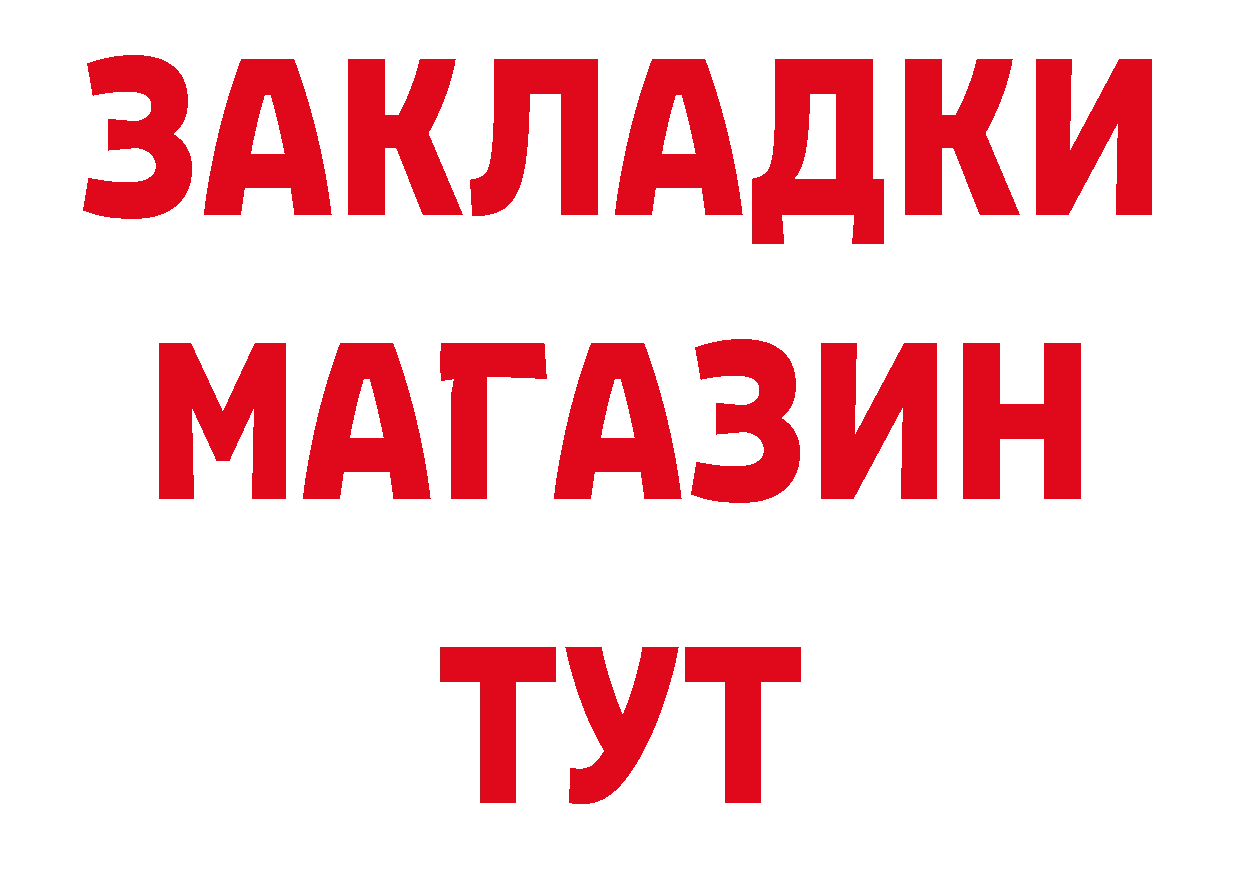 ЗАКЛАДКИ
МАГАЗИН
ТУТ